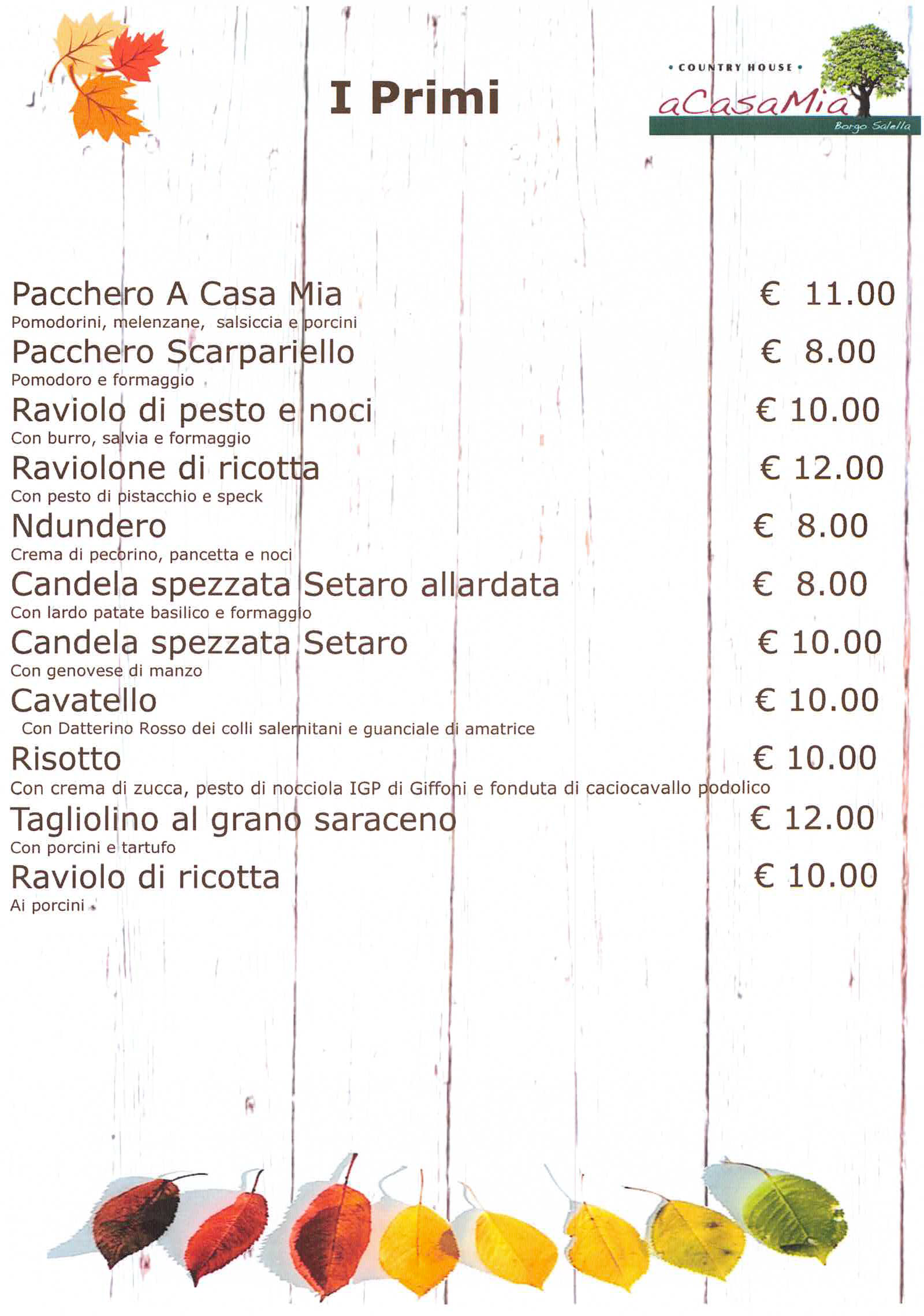 I Primi

• COUNTRY HOUSE •
aCasaMia
Borgo Salella

Pacchero A Casa Mia € 11.00
Pomodorini, melenzane, salsiccia e porcini

Pacchero Scarpariello € 8.00
Pomodoro e formaggio

Raviolo di pesto e noci € 10.00
Con burro, salvia e formaggio

Raviolone di ricotta € 12.00
Con pesto di pistacchio e speck

Ndundero € 8.00
Crema di pecorino, pancetta e noci

Candela spezzata Setaro allardata € 8.00
Con lardo patate basilico e formaggio

Candela spezzata Setaro € 10.00
Con genovese di manzo

Cavatello € 10.00
Con Datterino Rosso dei colli salernitani e guanciale di amatrice

Risotto € 10.00
Con crema di zucca, pesto di nocciola IGP di Giffoni e fonduta di caciocavallo podolico

Tagliolino al grano saraceno € 12.00
Con porcini e tartufo

Raviolo di ricotta € 10.00
Ai porcini